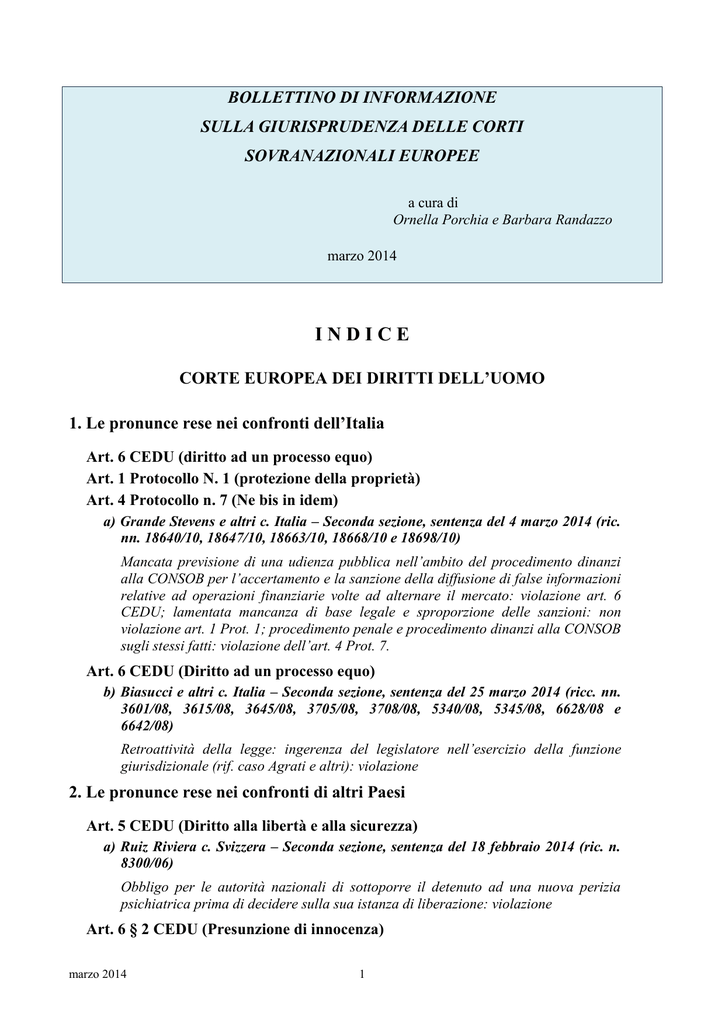 BOLLETTINO DI INFORMAZIONE
SULLA GIURISPRUDENZA DELLE CORTI
SOVRANAZIONALI EUROPEE

a cura di
Ornella Porchia e Barbara Randazzo

marzo 2014

I N D I C E

CORTE EUROPEA DEI DIRITTI DELL'UOMO

1. Le pronunce rese nei confronti dell'Italia

Art. 6 CEDU (diritto ad un processo equo)
Art. 1 Protocollo N. 1 (protezione della proprietà)
Art. 4 Protocollo n. 7 (Ne bis in idem)

a) Grande Stevens e altri c. Italia – Seconda sezione, sentenza del 4 marzo 2014 (ric. nn. 18640/10, 18647/10, 18663/10, 18668/10 e 18698/10)

Mancata previsione di una udienza pubblica nell'ambito del procedimento dinanzi alla CONSOB per l'accertamento e la sanzione della diffusione di false informazioni relative ad operazioni finanziarie volte ad alternare il mercato: violazione art. 6 CEDU; lamentata mancanza di base legale e sproporzione delle sanzioni: non violazione art. 1 Prot. 1; procedimento penale e procedimento dinanzi alla CONSOB sugli stessi fatti: violazione dell'art. 4 Prot. 7.

Art. 6 CEDU (Diritto ad un processo equo)

b) Biasucci e altri c. Italia – Seconda sezione, sentenza del 25 marzo 2014 (ricc. nn. 3601/08, 3615/08, 3645/08, 3705/08, 3708/08, 5340/08, 5345/08, 6628/08 e 6642/08)

Retroattività della legge: ingerenza del legislatore nell'esercizio della funzione giurisdizionale (rif. caso Agrati e altri): violazione

2. Le pronunce rese nei confronti di altri Paesi

Art. 5 CEDU (Diritto alla libertà e alla sicurezza)

a) Ruiz Riviera c. Svizzera – Seconda sezione, sentenza del 18 febbraio 2014 (ric. n. 8300/06)

Obbligo per le autorità nazionali di sottoporre il detenuto ad una nuova perizia psichiatrica prima di decidere sulla sua istanza di liberazione: violazione

Art. 6 § 2 CEDU (Presunzione di innocenza)

marzo 2014 1